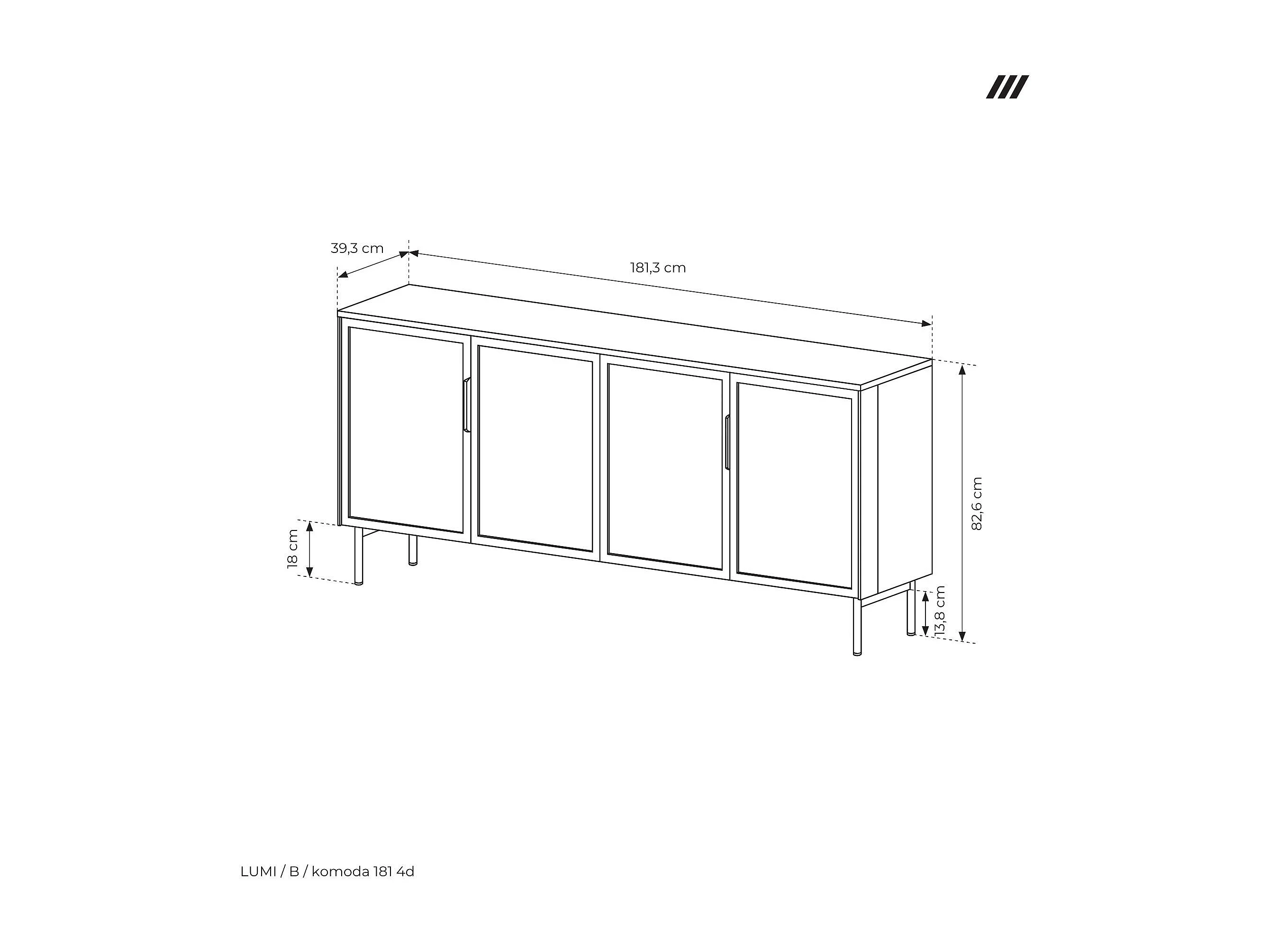 39,3 cm

181,3 cm

82,6 cm

18 cm

13,8 cm

LUMI / B / komoda 181 4d